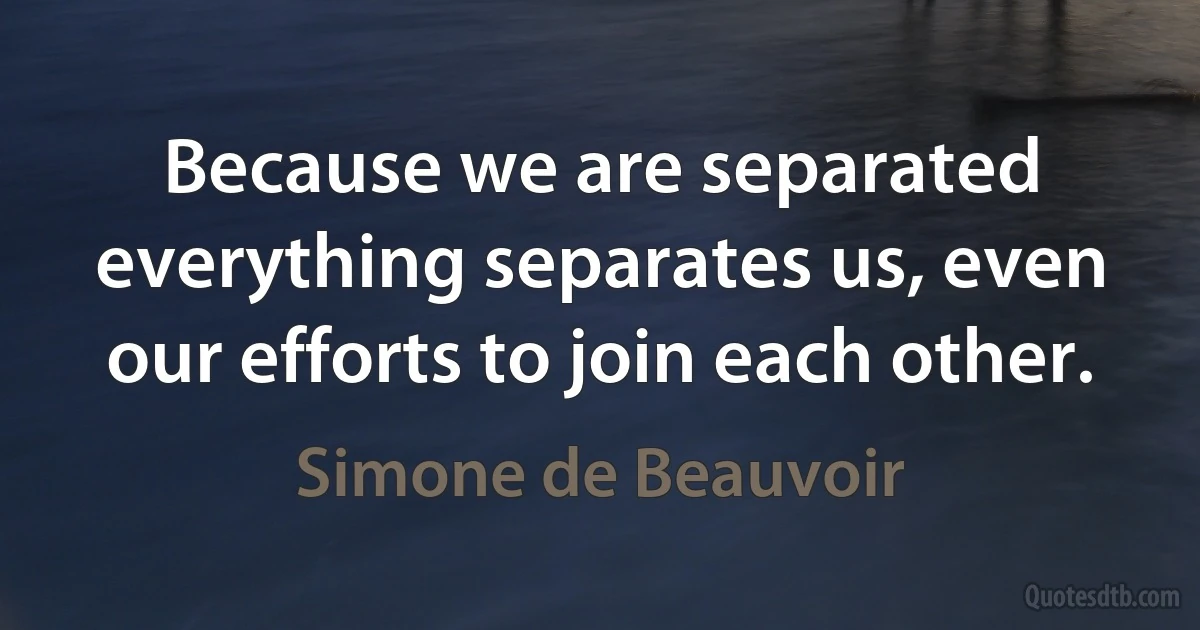 Because we are separated everything separates us, even our efforts to join each other.

Simone de Beauvoir

Quotesdtb.com